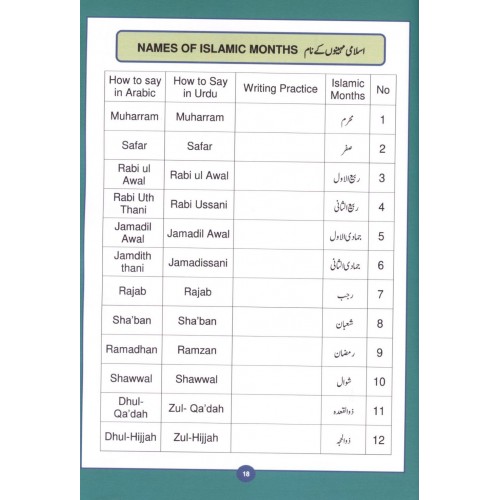 NAMES OF ISLAMIC MONTHS اسلامی مہینوں کے نام

| How to say in Arabic | How to Say in Urdu | Writing Practice | Islamic Months | No |
|---|---|---|---|---|
| Muharram | Muharram | | محرم | 1 |
| Safar | Safar | | صفر | 2 |
| Rabi ul Awal | Rabi ul Awal | | ربیع الاول | 3 |
| Rabi Uth Thani | Rabi Ussani | | ربیع الثانی | 4 |
| Jamadil Awal | Jamadil Awal | | جمادی الاول | 5 |
| Jamdith thani | Jamadissani | | جمادی الثانی | 6 |
| Rajab | Rajab | | رجب | 7 |
| Sha'ban | Sha'ban | | شعبان | 8 |
| Ramadhan | Ramzan | | رمضان | 9 |
| Shawwal | Shawwal | | شوال | 10 |
| Dhul-Qa'dah | Zul- Qa'dah | | ذوالقعدہ | 11 |
| Dhul-Hijjah | Zul-Hijjah | | ذوالحجہ | 12 |

18